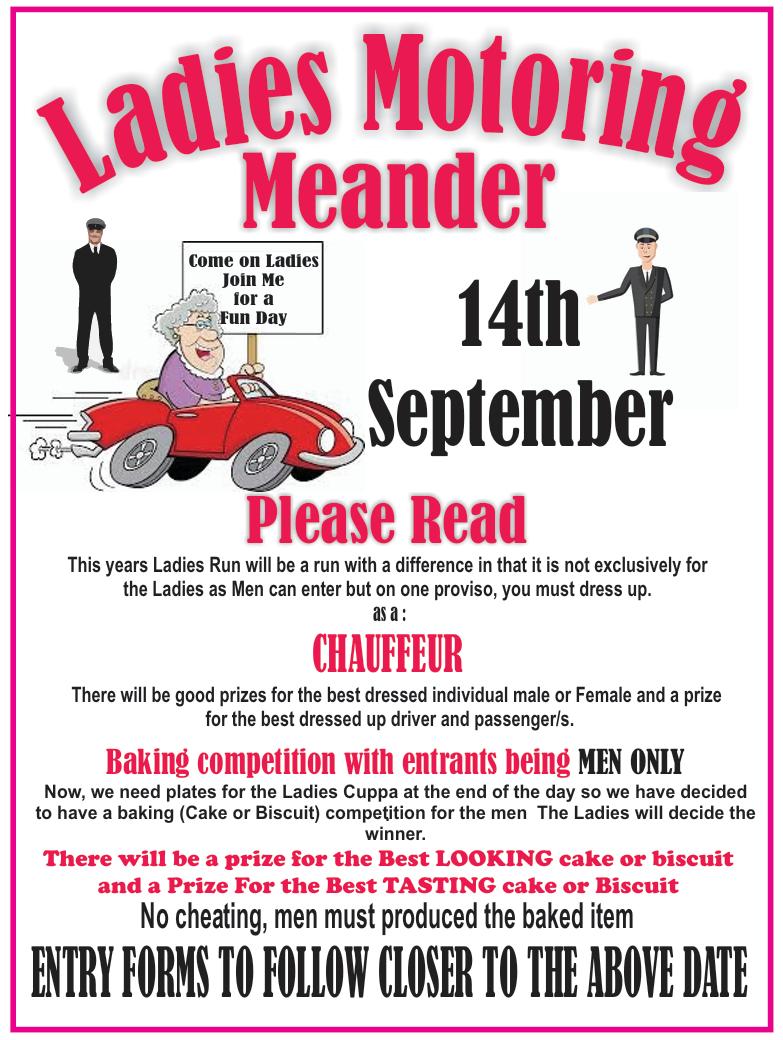 Ladies Motoring Meander

Come on Ladies Join Me for a Fun Day

14th September

Please Read

This years Ladies Run will be a run with a difference in that it is not exclusively for the Ladies as Men can enter but on one proviso, you must dress up.
as a :

CHAUFFEUR

There will be good prizes for the best dressed individual male or Female and a prize for the best dressed up driver and passenger/s.

Baking competition with entrants being MEN ONLY

Now, we need plates for the Ladies Cuppa at the end of the day so we have decided to have a baking (Cake or Biscuit) competition for the men The Ladies will decide the winner.

There will be a prize for the Best LOOKING cake or biscuit and a Prize For the Best TASTING cake or Biscuit

No cheating, men must produced the baked item

ENTRY FORMS TO FOLLOW CLOSER TO THE ABOVE DATE